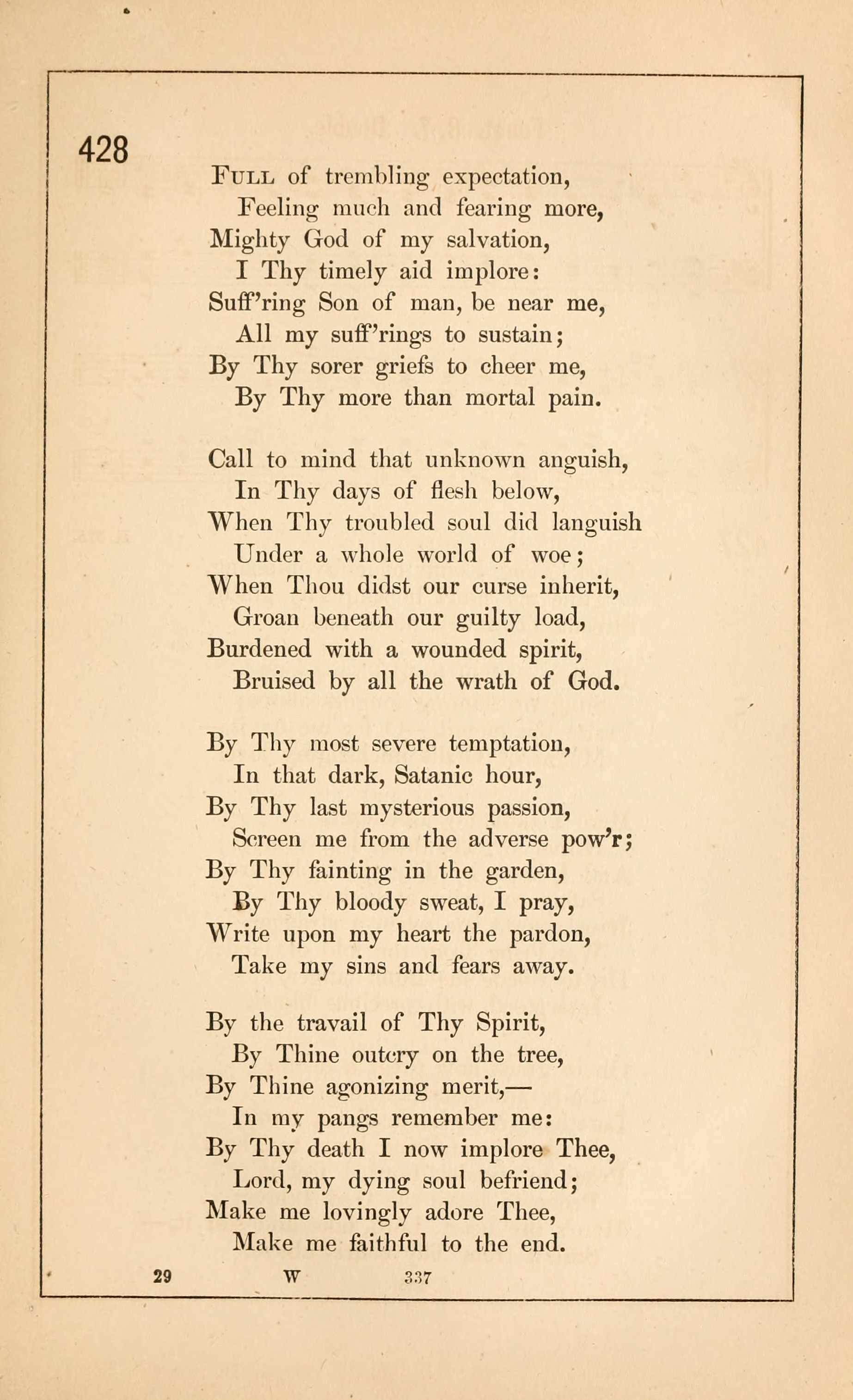 428

Full of trembling expectation,
Feeling much and fearing more,
Mighty God of my salvation,
I Thy timely aid implore:
Suff'ring Son of man, be near me,
All my suff'rings to sustain;
By Thy sorer griefs to cheer me,
By Thy more than mortal pain.

Call to mind that unknown anguish,
In Thy days of flesh below,
When Thy troubled soul did languish
Under a whole world of woe;
When Thou didst our curse inherit,
Groan beneath our guilty load,
Burdened with a wounded spirit,
Bruised by all the wrath of God.

By Thy most severe temptation,
In that dark, Satanic hour,
By Thy last mysterious passion,
Screen me from the adverse pow'r;
By Thy fainting in the garden,
By Thy bloody sweat, I pray,
Write upon my heart the pardon,
Take my sins and fears away.

By the travail of Thy Spirit,
By Thine outcry on the tree,
By Thine agonizing merit,—
In my pangs remember me:
By Thy death I now implore Thee,
Lord, my dying soul befriend;
Make me lovingly adore Thee,
Make me faithful to the end.

29 W 337